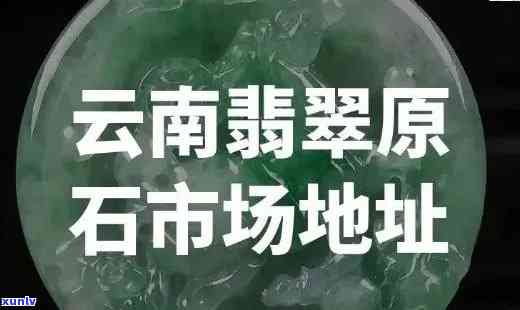 云南翡翠原石市场地址

xunlv